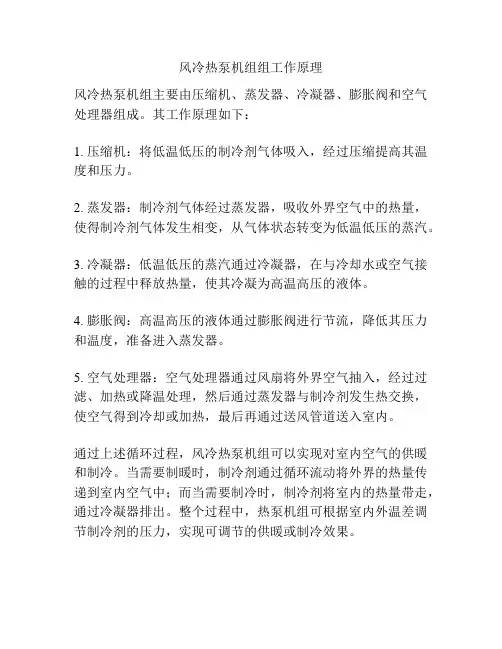 风冷热泵机组组工作原理

风冷热泵机组主要由压缩机、蒸发器、冷凝器、膨胀阀和空气处理器组成。其工作原理如下：

1. 压缩机：将低温低压的制冷剂气体吸入，经过压缩提高其温度和压力。

2. 蒸发器：制冷剂气体经过蒸发器，吸收外界空气中的热量，使得制冷剂气体发生相变，从气体状态转变为低温低压的蒸汽。

3. 冷凝器：低温低压的蒸汽通过冷凝器，在与冷却水或空气接触的过程中释放热量，使其冷凝为高温高压的液体。

4. 膨胀阀：高温高压的液体通过膨胀阀进行节流，降低其压力和温度，准备进入蒸发器。

5. 空气处理器：空气处理器通过风扇将外界空气抽入，经过过滤、加热或降温处理，然后通过蒸发器与制冷剂发生热交换，使空气得到冷却或加热，最后再通过送风管道送入室内。

通过上述循环过程，风冷热泵机组可以实现对室内空气的供暖和制冷。当需要制暖时，制冷剂通过循环流动将外界的热量传递到室内空气中；而当需要制冷时，制冷剂将室内的热量带走，通过冷凝器排出。整个过程中，热泵机组可根据室内外温差调节制冷剂的压力，实现可调节的供暖或制冷效果。